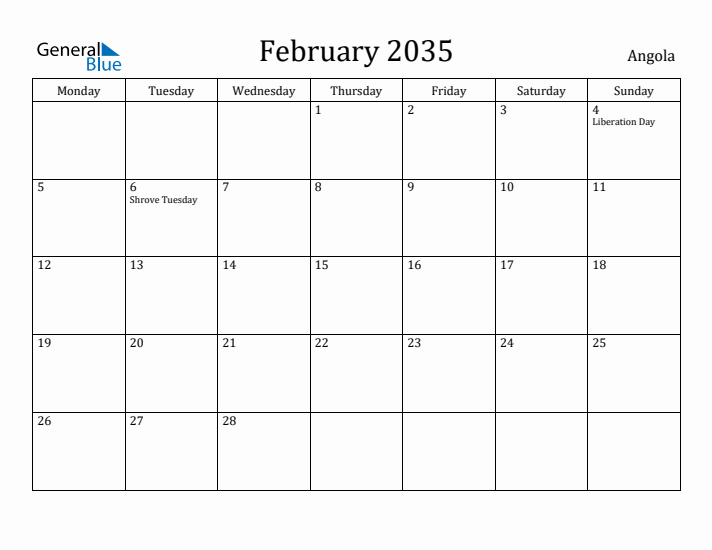 General Blue

February 2035

Angola

| Monday | Tuesday | Wednesday | Thursday | Friday | Saturday | Sunday |
|---|---|---|---|---|---|---|
| | | | 1 | 2 | 3 | 4 Liberation Day |
| 5 | 6 Shrove Tuesday | 7 | 8 | 9 | 10 | 11 |
| 12 | 13 | 14 | 15 | 16 | 17 | 18 |
| 19 | 20 | 21 | 22 | 23 | 24 | 25 |
| 26 | 27 | 28 | | | | |